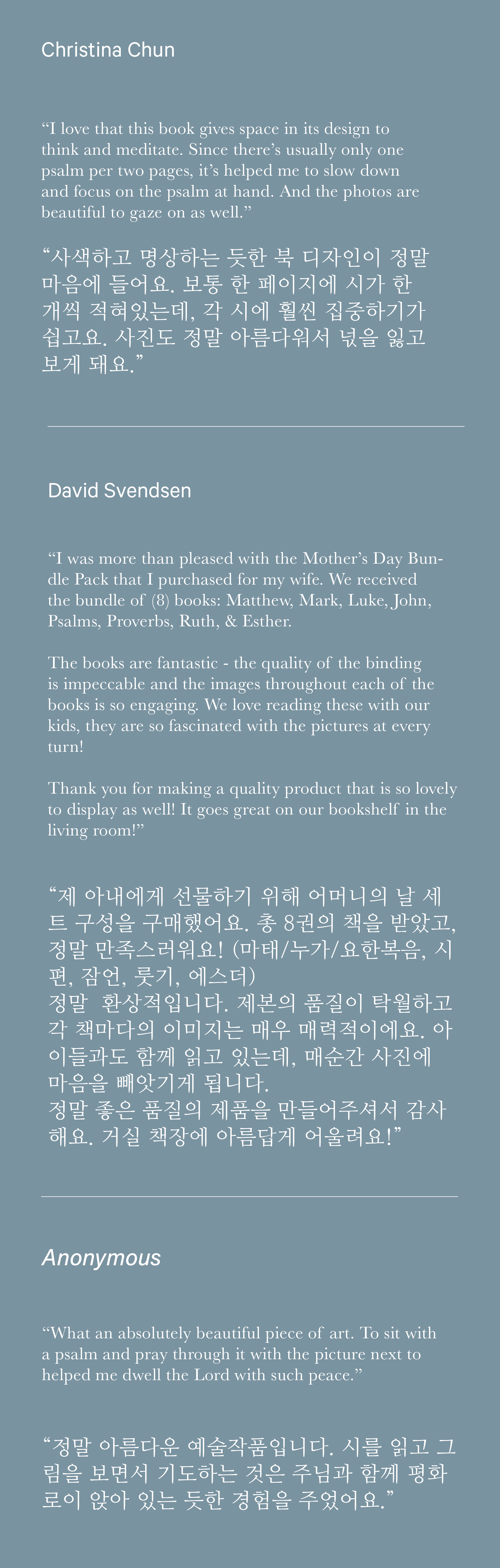 Christina Chun

“I love that this book gives space in its design to think and meditate. Since there’s usually only one psalm per two pages, it’s helped me to slow down and focus on the psalm at hand. And the photos are beautiful to gaze on as well.”

“사색하고 명상하는 듯한 북 디자인이 정말 마음에 들어요. 보통 한 페이지에 시가 한 개씩 적혀있는데, 각 시에 훨씬 집중하기가 쉽고요. 사진도 정말 아름다워서 넋을 잃고 보게 돼요.”

David Svendsen

“I was more than pleased with the Mother’s Day Bundle Pack that I purchased for my wife. We received the bundle of (8) books: Matthew, Mark, Luke, John, Psalms, Proverbs, Ruth, & Esther.

The books are fantastic - the quality of the binding is impeccable and the images throughout each of the books is so engaging. We love reading these with our kids, they are so fascinated with the pictures at every turn!

Thank you for making a quality product that is so lovely to display as well! It goes great on our bookshelf in the living room!”

“제 아내에게 선물하기 위해 어머니의 날 세트 구성을 구매했어요. 총 8권의 책을 받았고, 정말 만족스러워요! (마태/누가/요한복음, 시편, 잠언, 룻기, 에스더)
정말 환상적입니다. 제본의 품질이 탁월하고 각 책마다의 이미지는 매우 매력적이에요. 아이들과도 함께 읽고 있는데, 매순간 사진에 마음을 빼앗기게 됩니다.
정말 좋은 품질의 제품을 만들어주셔서 감사해요. 거실 책장에 아름답게 어울려요!”

Anonymous

“What an absolutely beautiful piece of art. To sit with a psalm and pray through it with the picture next to helped me dwell the Lord with such peace.”

“정말 아름다운 예술작품입니다. 시를 읽고 그림을 보면서 기도하는 것은 주님과 함께 평화로이 앉아 있는 듯한 경험을 주었어요.”